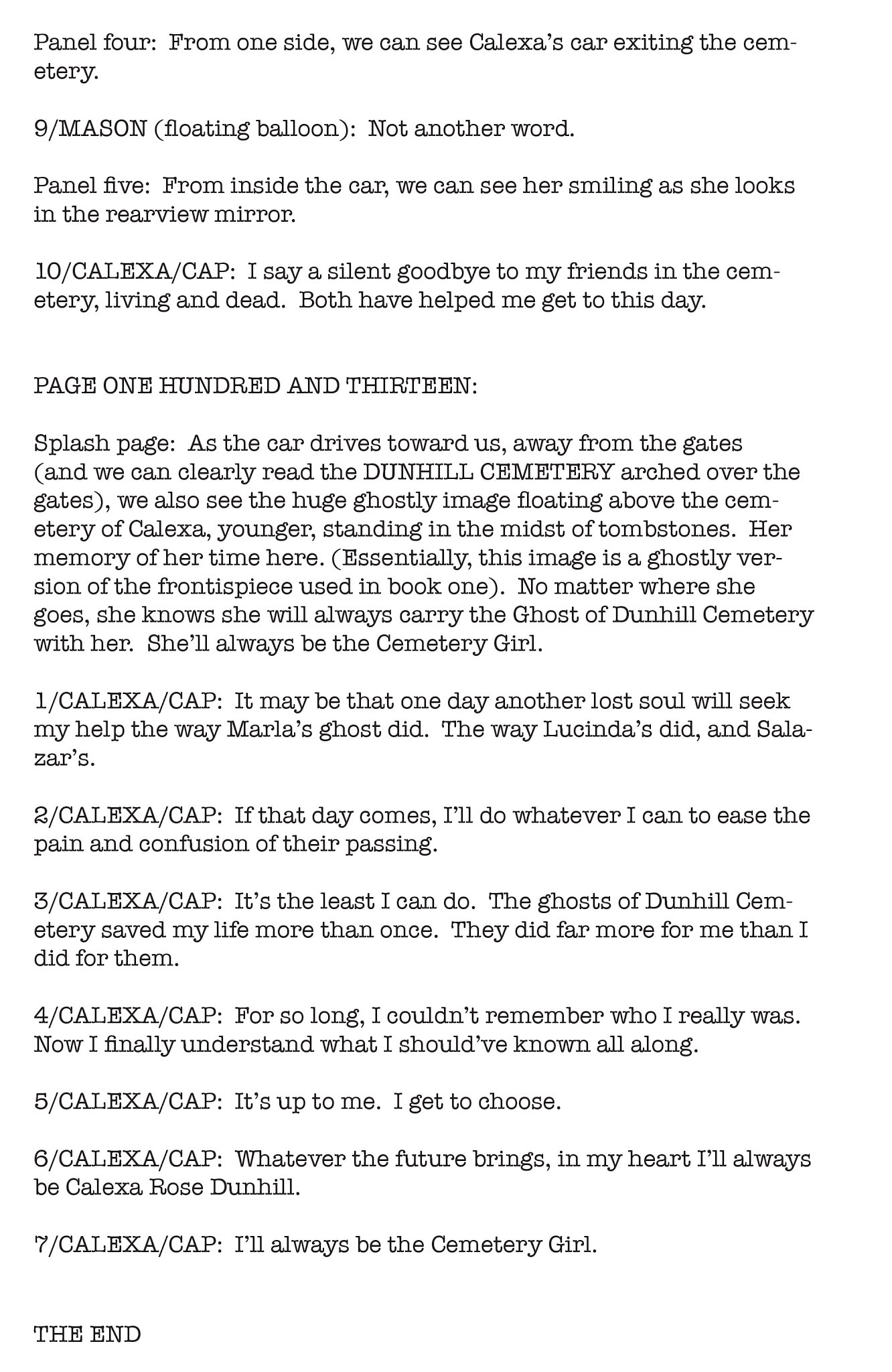 Panel four:  From one side, we can see Calexa's car exiting the cemetery.

9/MASON (floating balloon):  Not another word.

Panel five:  From inside the car, we can see her smiling as she looks in the rearview mirror.

10/CALEXA/CAP:  I say a silent goodbye to my friends in the cemetery, living and dead.  Both have helped me get to this day.

PAGE ONE HUNDRED AND THIRTEEN:

Splash page:  As the car drives toward us, away from the gates (and we can clearly read the DUNHILL CEMETERY arched over the gates), we also see the huge ghostly image floating above the cemetery of Calexa, younger, standing in the midst of tombstones.  Her memory of her time here. (Essentially, this image is a ghostly version of the frontispiece used in book one).  No matter where she goes, she knows she will always carry the Ghost of Dunhill Cemetery with her.  She'll always be the Cemetery Girl.

1/CALEXA/CAP:  It may be that one day another lost soul will seek my help the way Marla's ghost did.  The way Lucinda's did, and Salazar's.

2/CALEXA/CAP:  If that day comes, I'll do whatever I can to ease the pain and confusion of their passing.

3/CALEXA/CAP:  It's the least I can do.  The ghosts of Dunhill Cemetery saved my life more than once.  They did far more for me than I did for them.

4/CALEXA/CAP:  For so long, I couldn't remember who I really was. Now I finally understand what I should've known all along.

5/CALEXA/CAP:  It's up to me.  I get to choose.

6/CALEXA/CAP:  Whatever the future brings, in my heart I'll always be Calexa Rose Dunhill.

7/CALEXA/CAP:  I'll always be the Cemetery Girl.

THE END